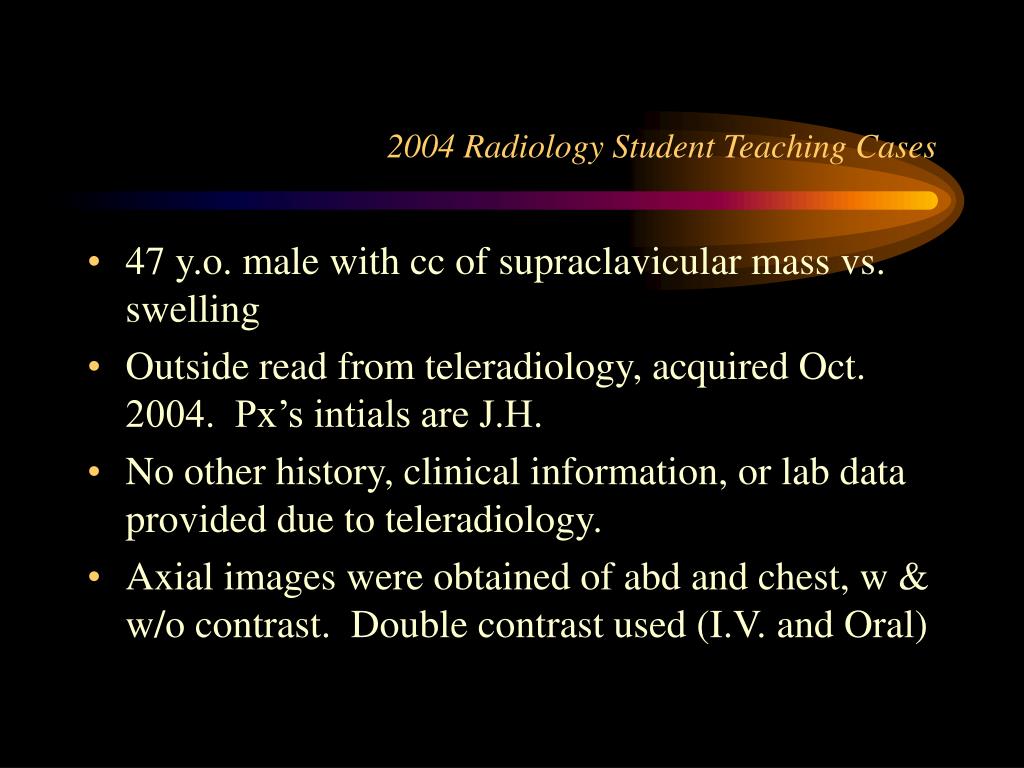 2004 Radiology Student Teaching Cases

• 47 y.o. male with cc of supraclavicular mass vs. swelling
• Outside read from teleradiology, acquired Oct. 2004. Px’s intials are J.H.
• No other history, clinical information, or lab data provided due to teleradiology.
• Axial images were obtained of abd and chest, w & w/o contrast. Double contrast used (I.V. and Oral)